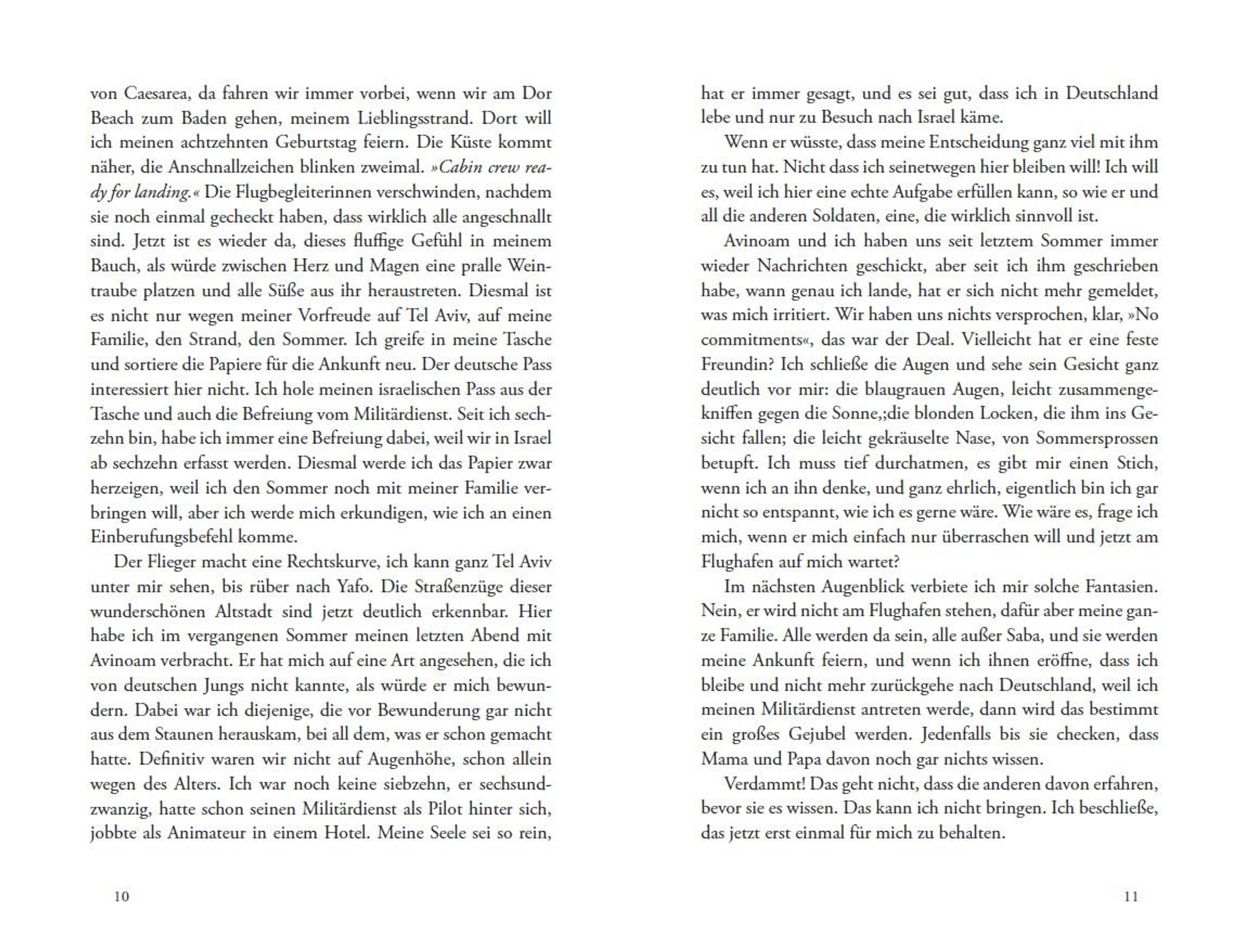 von Caesarea, da fahren wir immer vorbei, wenn wir am Dor Beach zum Baden gehen, meinem Lieblingsstrand. Dort will ich meinen achtzehnten Geburtstag feiern. Die Küste kommt näher, die Anschnallzeichen blinken zweimal. »Cabin crew ready for landing.« Die Flugbegleiterinnen verschwinden, nachdem sie noch einmal gecheckt haben, dass wirklich alle angeschnallt sind. Jetzt ist es wieder da, dieses fluffige Gefühl in meinem Bauch, als würde zwischen Herz und Magen eine pralle Weintraube platzen und alle Süße aus ihr heraustreten. Diesmal ist es nicht nur wegen meiner Vorfreude auf Tel Aviv, auf meine Familie, den Strand, den Sommer. Ich greife in meine Tasche und sortiere die Papiere für die Ankunft neu. Der deutsche Pass interessiert hier nicht. Ich hole meinen israelischen Pass aus der Tasche und auch die Befreiung vom Militärdienst. Seit ich sechzehn bin, habe ich immer eine Befreiung dabei, weil wir in Israel ab sechzehn erfasst werden. Diesmal werde ich das Papier zwar herzeigen, weil ich den Sommer noch mit meiner Familie verbringen will, aber ich werde mich erkundigen, wie ich an einen Einberufungsbefehl komme.

Der Flieger macht eine Rechtskurve, ich kann ganz Tel Aviv unter mir sehen, bis rüber nach Yafo. Die Straßenzüge dieser wunderschönen Altstadt sind jetzt deutlich erkennbar. Hier habe ich im vergangenen Sommer meinen letzten Abend mit Avinoam verbracht. Er hat mich auf eine Art angesehen, die ich von deutschen Jungs nicht kannte, als würde er mich bewundern. Dabei war ich diejenige, die vor Bewunderung gar nicht aus dem Staunen herauskam, bei all dem, was er schon gemacht hatte. Definitiv waren wir nicht auf Augenhöhe, schon allein wegen des Alters. Ich war noch keine siebzehn, er sechsundzwanzig, hatte schon seinen Militärdienst als Pilot hinter sich, jobbte als Animateur in einem Hotel. Meine Seele sei so rein,

10

hat er immer gesagt, und es sei gut, dass ich in Deutschland lebe und nur zu Besuch nach Israel käme.

Wenn er wüsste, dass meine Entscheidung ganz viel mit ihm zu tun hat. Nicht dass ich seinetwegen hier bleiben will! Ich will es, weil ich hier eine echte Aufgabe erfüllen kann, so wie er und all die anderen Soldaten, eine, die wirklich sinnvoll ist.

Avinoam und ich haben uns seit letztem Sommer immer wieder Nachrichten geschickt, aber seit ich ihm geschrieben habe, wann genau ich lande, hat er sich nicht mehr gemeldet, was mich irritiert. Wir haben uns nichts versprochen, klar, »No commitments«, das war der Deal. Vielleicht hat er eine feste Freundin? Ich schließe die Augen und sehe sein Gesicht ganz deutlich vor mir: die blaugrauen Augen, leicht zusammengekniffen gegen die Sonne,;die blonden Locken, die ihm ins Gesicht fallen; die leicht gekräuselte Nase, von Sommersprossen betupft. Ich muss tief durchatmen, es gibt mir einen Stich, wenn ich an ihn denke, und ganz ehrlich, eigentlich bin ich gar nicht so entspannt, wie ich es gerne wäre. Wie wäre es, frage ich mich, wenn er mich einfach nur überraschen will und jetzt am Flughafen auf mich wartet?

Im nächsten Augenblick verbiete ich mir solche Fantasien. Nein, er wird nicht am Flughafen stehen, dafür aber meine ganze Familie. Alle werden da sein, alle außer Saba, und sie werden meine Ankunft feiern, und wenn ich ihnen eröffne, dass ich bleibe und nicht mehr zurückgehe nach Deutschland, weil ich meinen Militärdienst antreten werde, dann wird das bestimmt ein großes Gejubel werden. Jedenfalls bis sie checken, dass Mama und Papa davon noch gar nichts wissen.

Verdammt! Das geht nicht, dass die anderen davon erfahren, bevor sie es wissen. Das kann ich nicht bringen. Ich beschließe, das jetzt erst einmal für mich zu behalten.

11